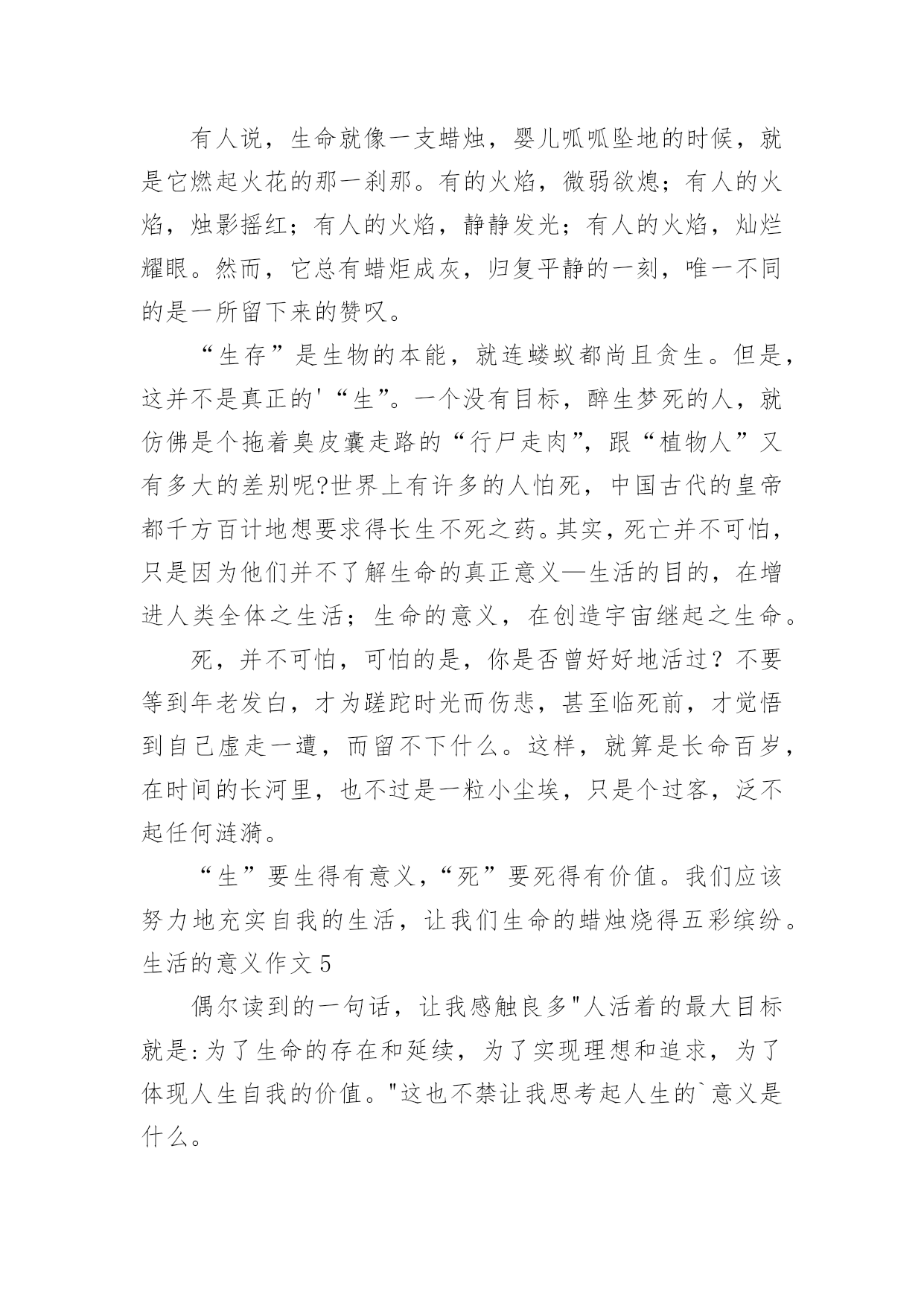 有人说，生命就像一支蜡烛，婴儿呱呱坠地的时候，就是它燃起火花的那一刹那。有的火焰，微弱欲熄；有人的火焰，烛影摇红；有人的火焰，静静发光；有人的火焰，灿烂耀眼。然而，它总有蜡炬成灰，归复平静的一刻，唯一不同的是一所留下来的赞叹。

“生存”是生物的本能，就连蝼蚁都尚且贪生。但是，这并不是真正的'“生”。一个没有目标，醉生梦死的人，就仿佛是个拖着臭皮囊走路的“行尸走肉”，跟“植物人”又有多大的差别呢?世界上有许多的人怕死，中国古代的皇帝都千方百计地想要求得长生不死之药。其实，死亡并不可怕，只是因为他们并不了解生命的真正意义—生活的目的，在增进人类全体之生活；生命的意义，在创造宇宙继起之生命。

死，并不可怕，可怕的是，你是否曾好好地活过？不要等到年老发白，才为蹉跎时光而伤悲，甚至临死前，才觉悟到自己虚走一遭，而留不下什么。这样，就算是长命百岁，在时间的长河里，也不过是一粒小尘埃，只是个过客，泛不起任何涟漪。

“生”要生得有意义，“死”要死得有价值。我们应该努力地充实自我的生活，让我们生命的蜡烛烧得五彩缤纷。

生活的意义作文5

偶尔读到的一句话，让我感触良多"人活着的最大目标就是:为了生命的存在和延续，为了实现理想和追求，为了体现人生自我的价值。"这也不禁让我思考起人生的`意义是什么。